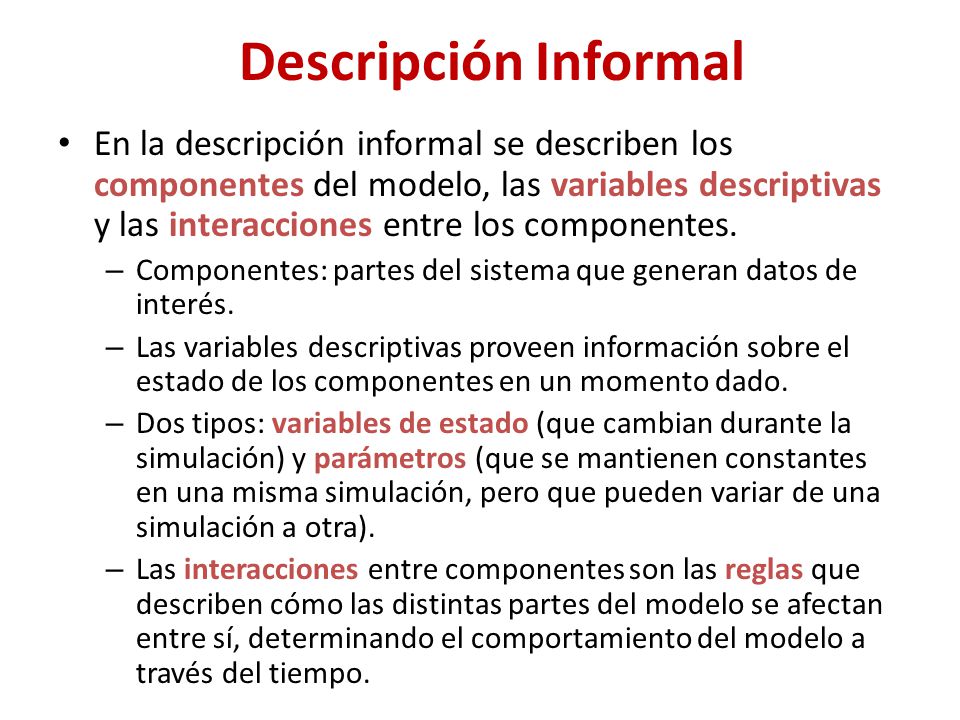 Descripción Informal

• En la descripción informal se describen los componentes del modelo, las variables descriptivas y las interacciones entre los componentes.

– Componentes: partes del sistema que generan datos de interés.

– Las variables descriptivas proveen información sobre el estado de los componentes en un momento dado.

– Dos tipos: variables de estado (que cambian durante la simulación) y parámetros (que se mantienen constantes en una misma simulación, pero que pueden variar de una simulación a otra).

– Las interacciones entre componentes son las reglas que describen cómo las distintas partes del modelo se afectan entre sí, determinando el comportamiento del modelo a través del tiempo.